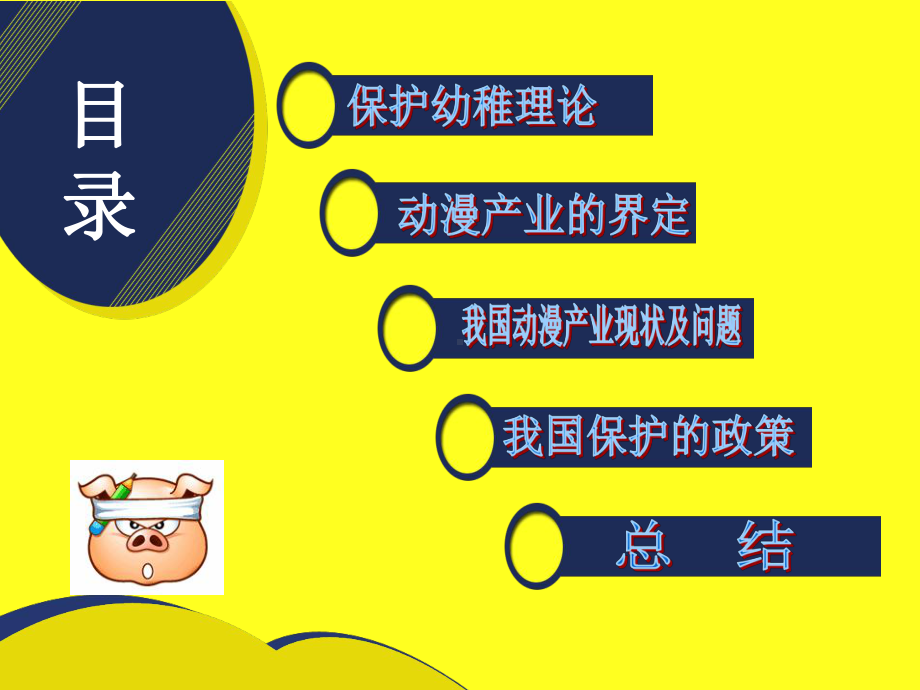 目录

保护幼稚理论

动漫产业的界定

我国动漫产业现状及问题

我国保护的政策

总 结